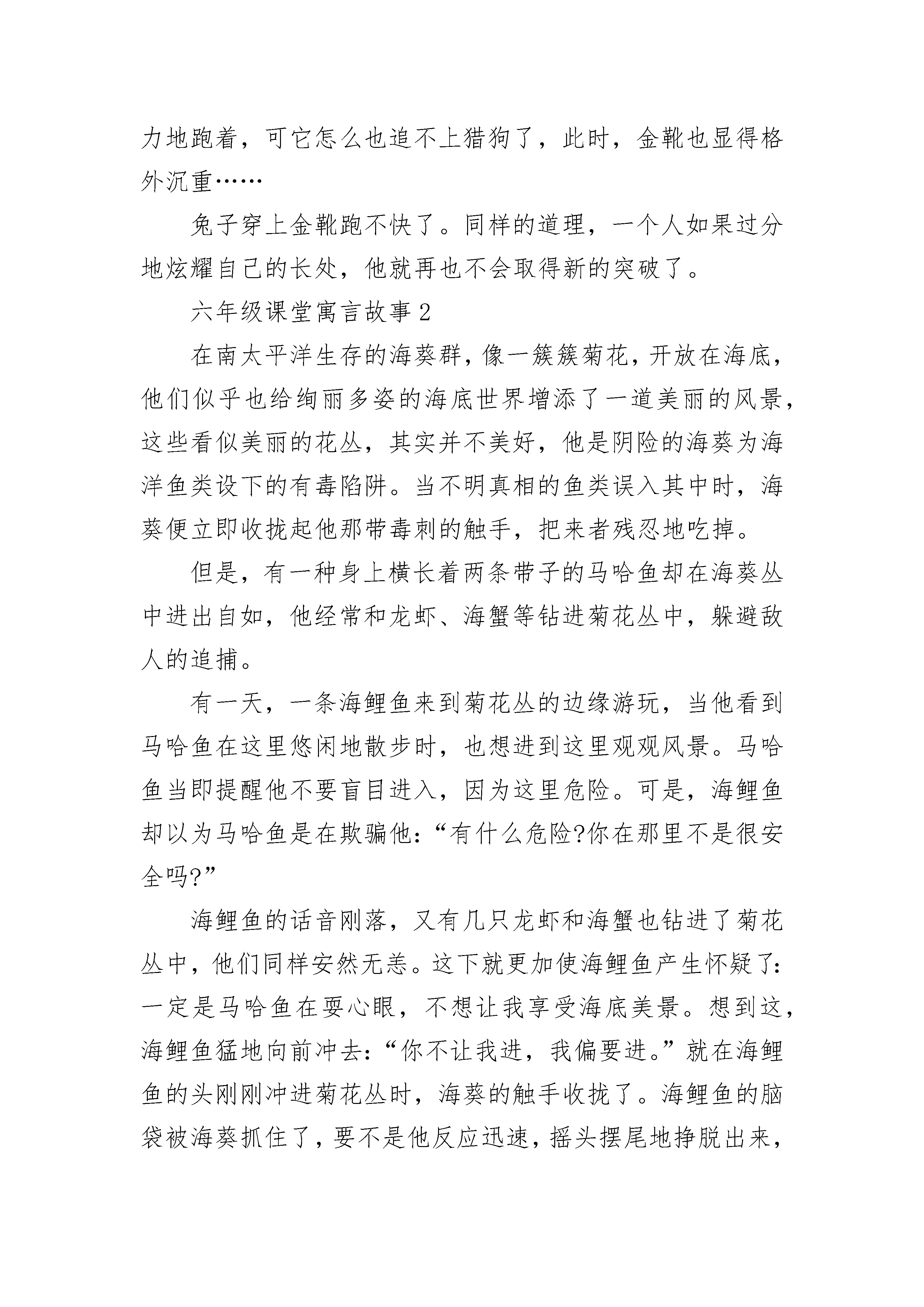 力地跑着，可它怎么也追不上猎狗了，此时，金靴也显得格外沉重……

兔子穿上金靴跑不快了。同样的道理，一个人如果过分地炫耀自己的长处，他就再也不会取得新的突破了。

六年级课堂寓言故事 2

在南太平洋生存的海葵群，像一簇簇菊花，开放在海底，他们似乎也给绚丽多姿的海底世界增添了一道美丽的风景，这些看似美丽的花丛，其实并不美好，他是阴险的海葵为海洋鱼类设下的有毒陷阱。当不明真相的鱼类误入其中时，海葵便立即收拢起他那带毒刺的触手，把来者残忍地吃掉。

但是，有一种身上横长着两条带子的马哈鱼却在海葵丛中进出自如，他经常和龙虾、海蟹等钻进菊花丛中，躲避敌人的追捕。

有一天，一条海鲤鱼来到菊花丛的边缘游玩，当他看到马哈鱼在这里悠闲地散步时，也想进到这里观观风景。马哈鱼当即提醒他不要盲目进入，因为这里危险。可是，海鲤鱼却以为马哈鱼是在欺骗他：“有什么危险?你在那里不是很安全吗?”

海鲤鱼的话音刚落，又有几只龙虾和海蟹也钻进了菊花丛中，他们同样安然无恙。这下就更加使海鲤鱼产生怀疑了：一定是马哈鱼在耍心眼，不想让我享受海底美景。想到这，海鲤鱼猛地向前冲去：“你不让我进，我偏要进。”就在海鲤鱼的头刚刚冲进菊花丛时，海葵的触手收拢了。海鲤鱼的脑袋被海葵抓住了，要不是他反应迅速，摇头摆尾地挣脱出来，